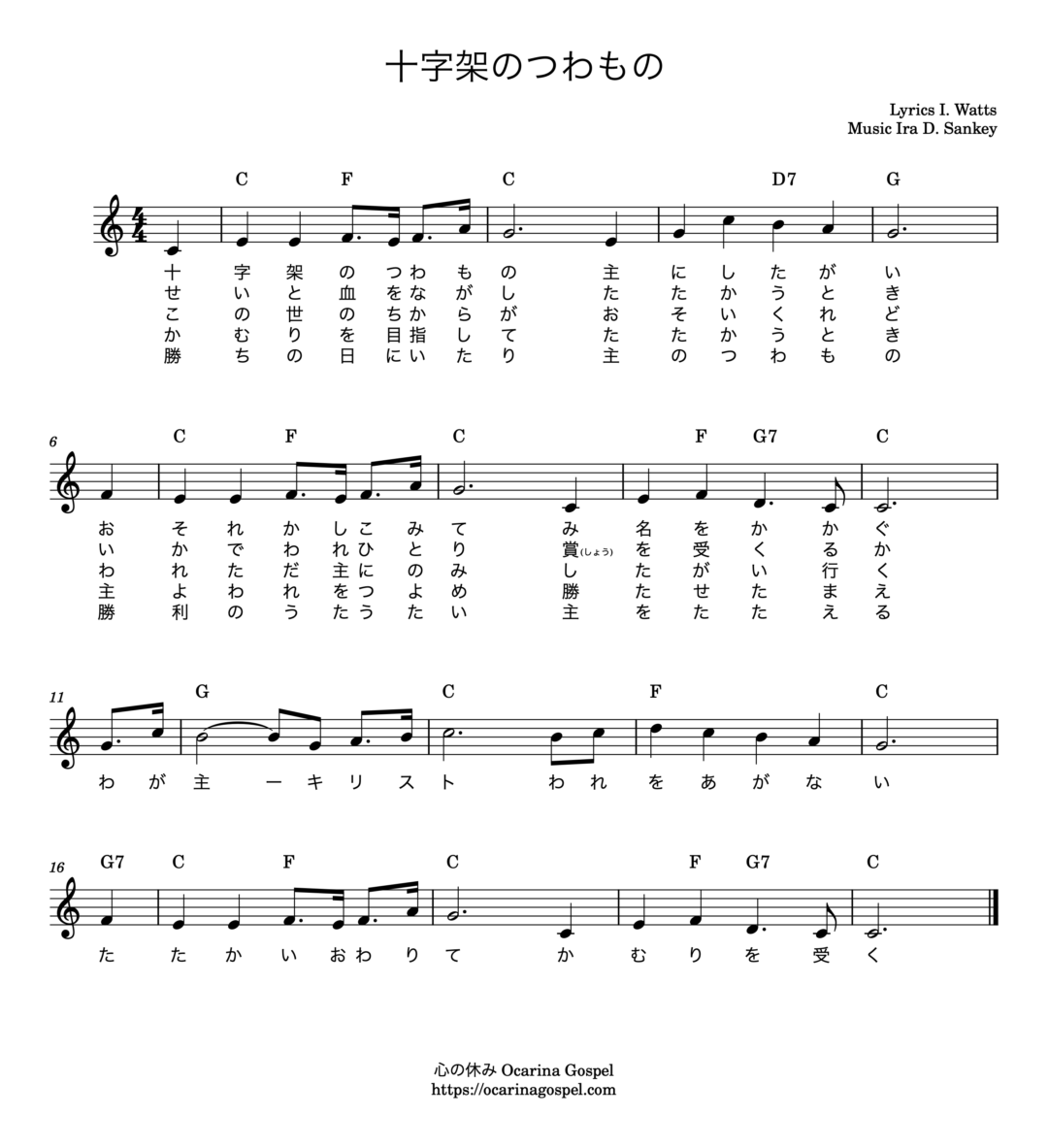 十字架のつわもの

Lyrics I. Watts
Music Ira D. Sankey

C F C D7 G

十 字 架 の つ わ も の 主 に し た が い
せ い と 血 を な が し た た か う と き
こ の 世 の ち か ら が お そ い く れ ど
か む り を 目 指 し て た た か う と き
勝 ち の 日 に い た り 主 の つ わ も の

6
C F C F G7 C

お そ れ か し こ み て み 名 を か か ぐ
い か で わ れ ひ と り 賞(しょう) を 受 く る か
わ れ た だ 主 に の み し た が い 行 く
主 よ わ れ を つ よ め 勝 た せ た ま え
勝 利 の う た う た い 主 を た た え る

11
G C F C

わ が 主 ー キ リ ス ト わ れ を あ が な い

16
G7 C F C F G7 C

た た か い お わ り て か む り を 受 く

心の休み Ocarina Gospel
https://ocarinagospel.com